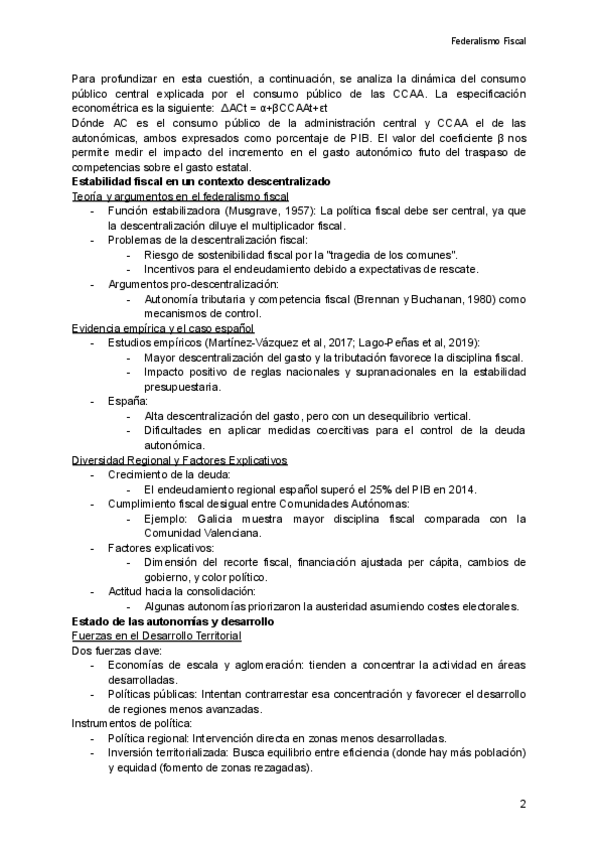 Federalismo Fiscal

Para profundizar en esta cuestión, a continuación, se analiza la dinámica del consumo público central explicada por el consumo público de las CCAA. La especificación econométrica es la siguiente: $\Delta ACt = \alpha + \beta CCAAt + \varepsilon t$
Dónde AC es el consumo público de la administración central y CCAA el de las autonómicas, ambos expresados como porcentaje de PIB. El valor del coeficiente β nos permite medir el impacto del incremento en el gasto autonómico fruto del traspaso de competencias sobre el gasto estatal.

Estabilidad fiscal en un contexto descentralizado

Teoría y argumentos en el federalismo fiscal
- Función estabilizadora (Musgrave, 1957): La política fiscal debe ser central, ya que la descentralización diluye el multiplicador fiscal.
- Problemas de la descentralización fiscal:
  - Riesgo de sostenibilidad fiscal por la "tragedia de los comunes".
  - Incentivos para el endeudamiento debido a expectativas de rescate.
- Argumentos pro-descentralización:
  - Autonomía tributaria y competencia fiscal (Brennan y Buchanan, 1980) como mecanismos de control.

Evidencia empírica y el caso español
- Estudios empíricos (Martínez-Vázquez et al, 2017; Lago-Peñas et al, 2019):
  - Mayor descentralización del gasto y la tributación favorece la disciplina fiscal.
  - Impacto positivo de reglas nacionales y supranacionales en la estabilidad presupuestaria.
- España:
  - Alta descentralización del gasto, pero con un desequilibrio vertical.
  - Dificultades en aplicar medidas coercitivas para el control de la deuda autonómica.

Diversidad Regional y Factores Explicativos
- Crecimiento de la deuda:
  - El endeudamiento regional español superó el 25% del PIB en 2014.
- Cumplimiento fiscal desigual entre Comunidades Autónomas:
  - Ejemplo: Galicia muestra mayor disciplina fiscal comparada con la Comunidad Valenciana.
- Factores explicativos:
  - Dimensión del recorte fiscal, financiación ajustada per cápita, cambios de gobierno, y color político.
- Actitud hacia la consolidación:
  - Algunas autonomías priorizaron la austeridad asumiendo costes electorales.

Estado de las autonomías y desarrollo

Fuerzas en el Desarrollo Territorial
Dos fuerzas clave:
- Economías de escala y aglomeración: tienden a concentrar la actividad en áreas desarrolladas.
- Políticas públicas: Intentan contrarrestar esa concentración y favorecer el desarrollo de regiones menos avanzadas.
Instrumentos de política:
- Política regional: Intervención directa en zonas menos desarrolladas.
- Inversión territorializada: Busca equilibrio entre eficiencia (donde hay más población) y equidad (fomento de zonas rezagadas).

2